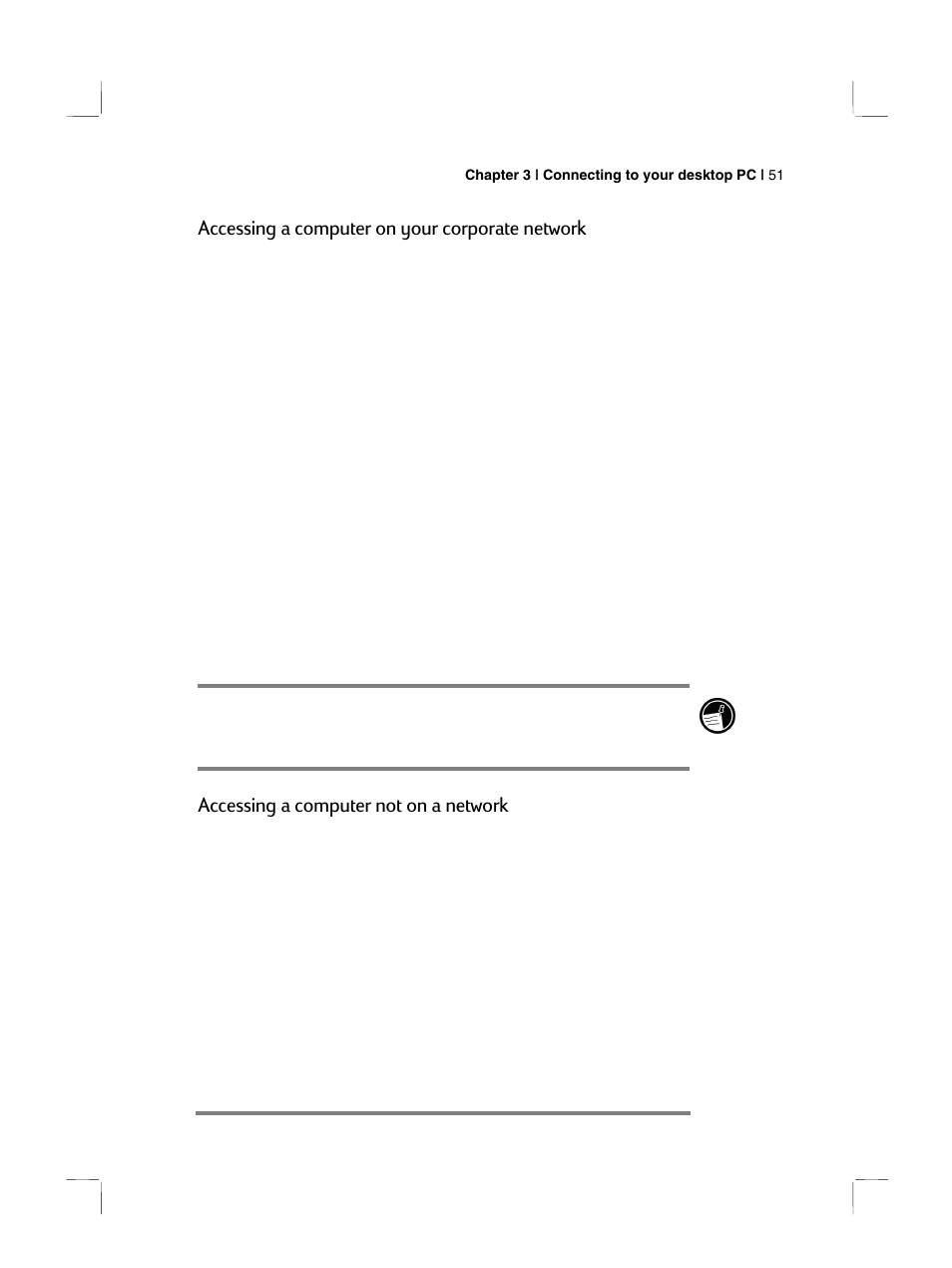 Chapter 3 | Connecting to your desktop PC | 51

Accessing a computer on your corporate network

Accessing a computer not on a network